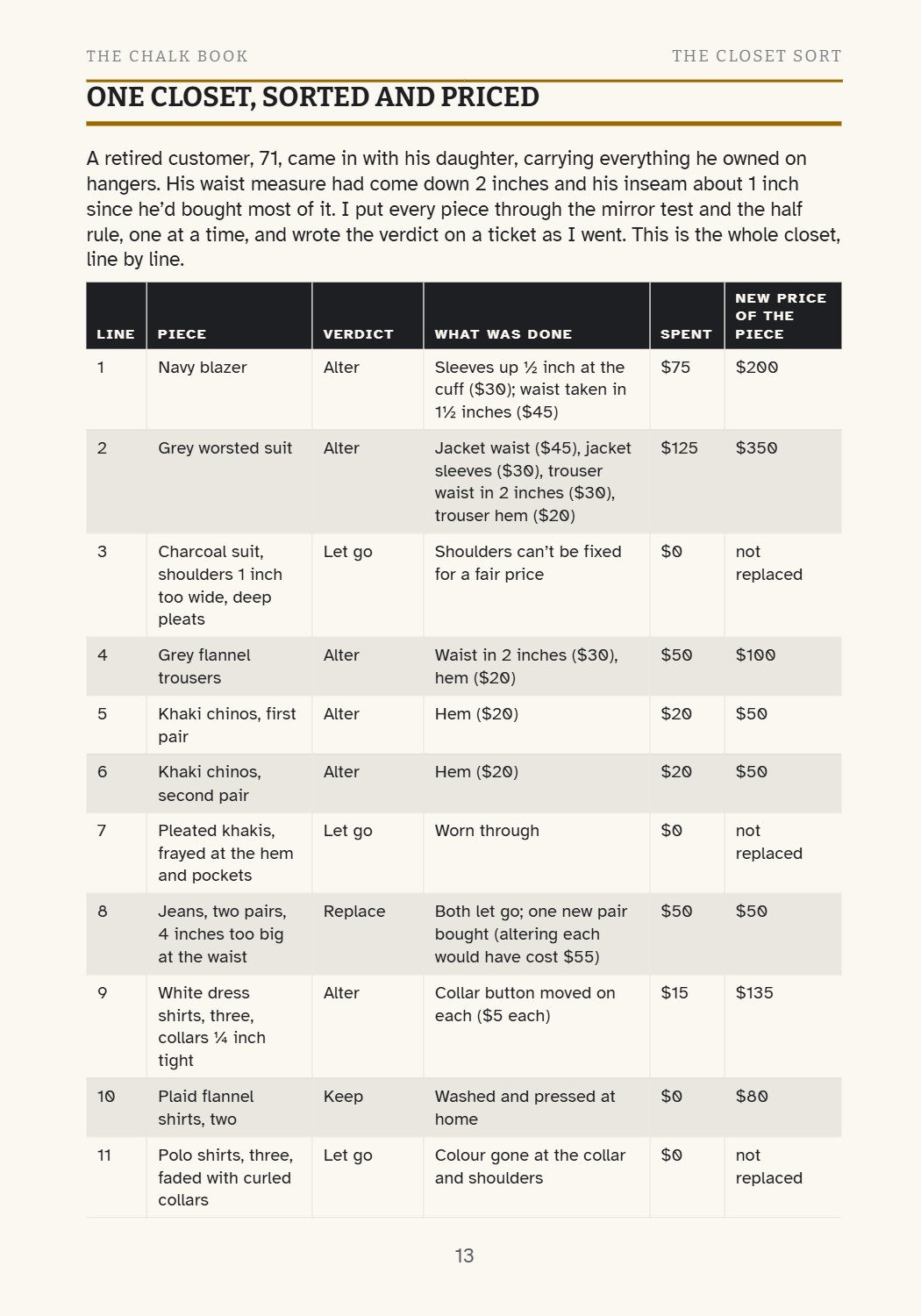 THE CHALK BOOK THE CLOSET SORT

ONE CLOSET, SORTED AND PRICED

A retired customer, 71, came in with his daughter, carrying everything he owned on hangers. His waist measure had come down 2 inches and his inseam about 1 inch since he'd bought most of it. I put every piece through the mirror test and the half rule, one at a time, and wrote the verdict on a ticket as I went. This is the whole closet, line by line.

| LINE | PIECE | VERDICT | WHAT WAS DONE | SPENT | NEW PRICE OF THE PIECE |
|---|---|---|---|---|---|
| 1 | Navy blazer | Alter | Sleeves up ½ inch at the cuff ($30); waist taken in 1½ inches ($45) | $75 | $200 |
| 2 | Grey worsted suit | Alter | Jacket waist ($45), jacket sleeves ($30), trouser waist in 2 inches ($30), trouser hem ($20) | $125 | $350 |
| 3 | Charcoal suit, shoulders 1 inch too wide, deep pleats | Let go | Shoulders can't be fixed for a fair price | $0 | not replaced |
| 4 | Grey flannel trousers | Alter | Waist in 2 inches ($30), hem ($20) | $50 | $100 |
| 5 | Khaki chinos, first pair | Alter | Hem ($20) | $20 | $50 |
| 6 | Khaki chinos, second pair | Alter | Hem ($20) | $20 | $50 |
| 7 | Pleated khakis, frayed at the hem and pockets | Let go | Worn through | $0 | not replaced |
| 8 | Jeans, two pairs, 4 inches too big at the waist | Replace | Both let go; one new pair bought (altering each would have cost $55) | $50 | $50 |
| 9 | White dress shirts, three, collars ¼ inch tight | Alter | Collar button moved on each ($5 each) | $15 | $135 |
| 10 | Plaid flannel shirts, two | Keep | Washed and pressed at home | $0 | $80 |
| 11 | Polo shirts, three, faded with curled collars | Let go | Colour gone at the collar and shoulders | $0 | not replaced |

13